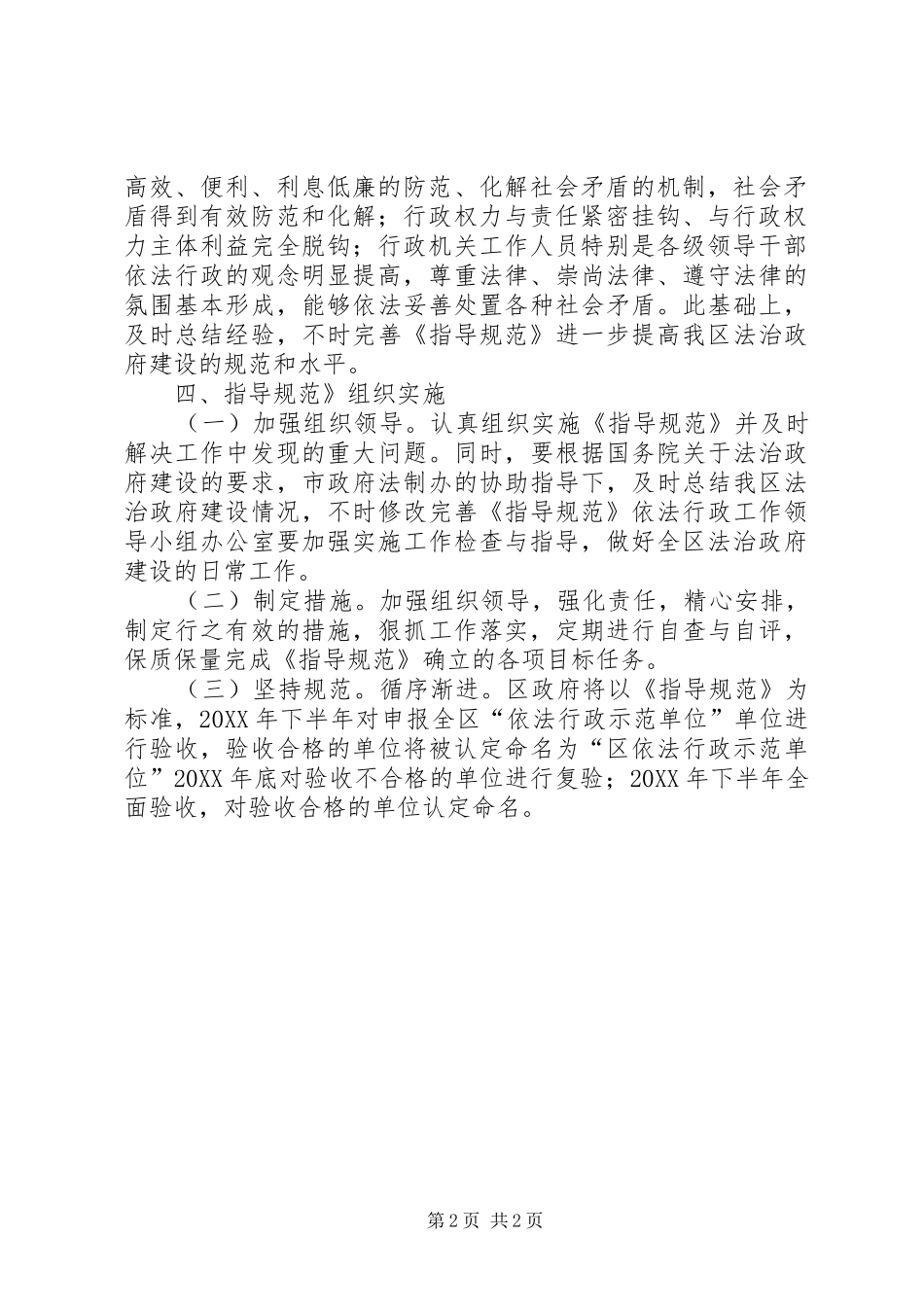 高效、便利、利息低廉的防范、化解社会矛盾的机制，社会矛盾得到有效防范和化解；行政权力与责任紧密挂钩、与行政权力主体利益完全脱钩；行政机关工作人员特别是各级领导干部依法行政的观念明显提高，尊重法律、崇尚法律、遵守法律的氛围基本形成，能够依法妥善处置各种社会矛盾。此基础上，及时总结经验，不时完善《指导规范》进一步提高我区法治政府建设的规范和水平。

四、指导规范》组织实施

（一）加强组织领导。认真组织实施《指导规范》并及时解决工作中发现的重大问题。同时，要根据国务院关于法治政府建设的要求，市政府法制办的协助指导下，及时总结我区法治政府建设情况，不时修改完善《指导规范》依法行政工作领导小组办公室要加强实施工作检查与指导，做好全区法治政府建设的日常工作。

（二）制定措施。加强组织领导，强化责任，精心安排，制定行之有效的措施，狠抓工作落实，定期进行自查与自评，保质保量完成《指导规范》确立的各项目标任务。

（三）坚持规范。循序渐进。区政府将以《指导规范》为标准，20XX 年下半年对申报全区“依法行政示范单位”单位进行验收，验收合格的单位将被认定命名为“区依法行政示范单位”20XX 年底对验收不合格的单位进行复验；20XX 年下半年全面验收，对验收合格的单位认定命名。

第 2 页 共 2 页